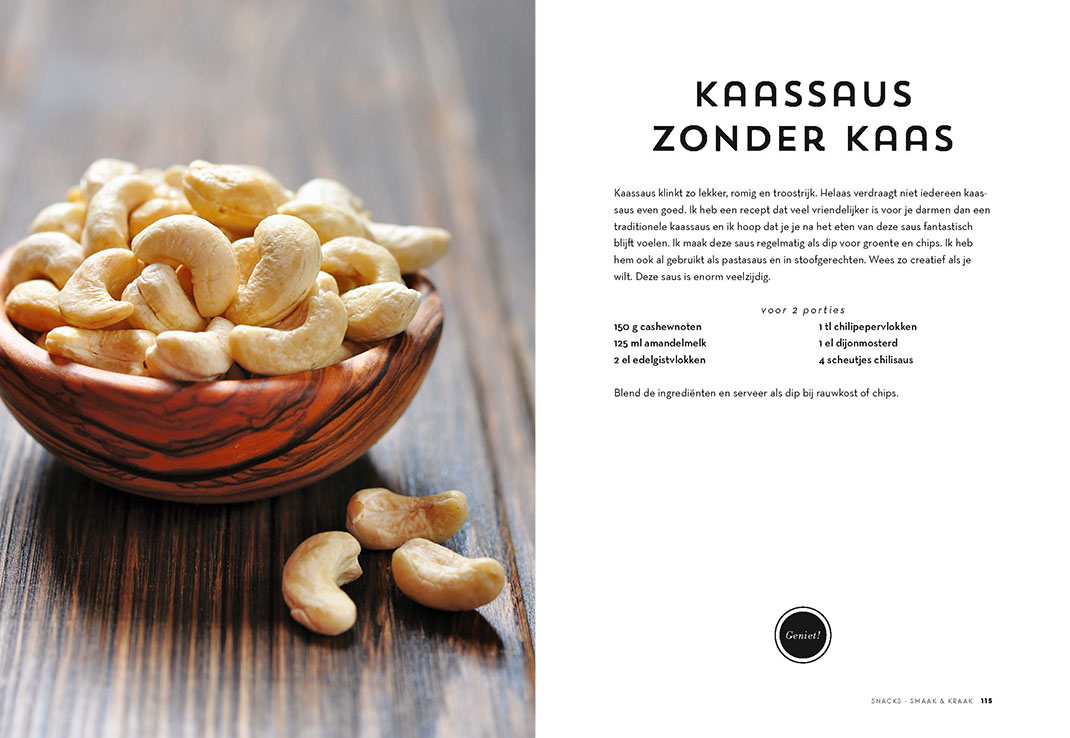 KAASSAUS ZONDER KAAS

Kaassaus klinkt zo lekker, romig en troostrijk. Helaas verdraagt niet iedereen kaassaus even goed. Ik heb een recept dat veel vriendelijker is voor je darmen dan een traditionele kaassaus en ik hoop dat je je na het eten van deze saus fantastisch blijft voelen. Ik maak deze saus regelmatig als dip voor groente en chips. Ik heb hem ook al gebruikt als pastasaus en in stoofgerechten. Wees zo creatief als je wilt. Deze saus is enorm veelzijdig.

voor 2 porties

150 g cashewnoten
125 ml amandelmelk
2 el edelgistvlokken

1 tl chilipepervlokken
1 el dijonmosterd
4 scheutjes chilisaus

Blend de ingrediënten en serveer als dip bij rauwkost of chips.

Geniet!

SNACKS - SMAAK & KRAAK 115